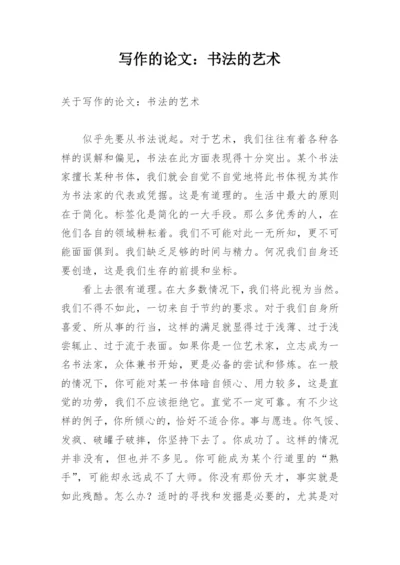 写作的论文：书法的艺术

关于写作的论文：书法的艺术

似乎先要从书法说起。对于艺术，我们往往有着各种各样的误解和偏见，书法在此方面表现得十分突出。某个书法家擅长某种书体，我们就会自觉不自觉地将此书体视为其作为书法家的代表或凭据。这是有道理的。生活中最大的原则在于简化。标签化是简化的一大手段。那么多优秀的人，在他们各自的领域耕耘着。我们不可能对此一无所知，更不可能面面俱到。我们缺乏足够的时间与精力。何况我们自身还要创造，这是我们生存的前提和坐标。

看上去很有道理。在大多数情况下，我们将此视为当然。我们不得不如此，一切来自于节约的要求。对于我们自身所喜爱、所从事的行当，这样的满足就显得过于浅薄、过于浅尝辄止、过于流于表面。如果你是一位艺术家，立志成为一名书法家，众体兼书开始，更是必备的尝试和修炼。在一般的情况下，你可能对某一书体暗自倾心、用力较多，这是直觉的功劳，我们不应该拒绝它。直觉不一定可靠。有不少这样的例子，你所倾心的，恰好不适合你。事与愿违。你气馁、发疯、破罐子破摔，你坚持下去了。你成功了。这样的情况并非没有，但也并不多见。你可能成为某个行道里的“熟手”，可能却永远成不了大师。你没有那份天才，事实就是如此残酷。怎么办？适时的寻找和发掘是必要的，尤其是对